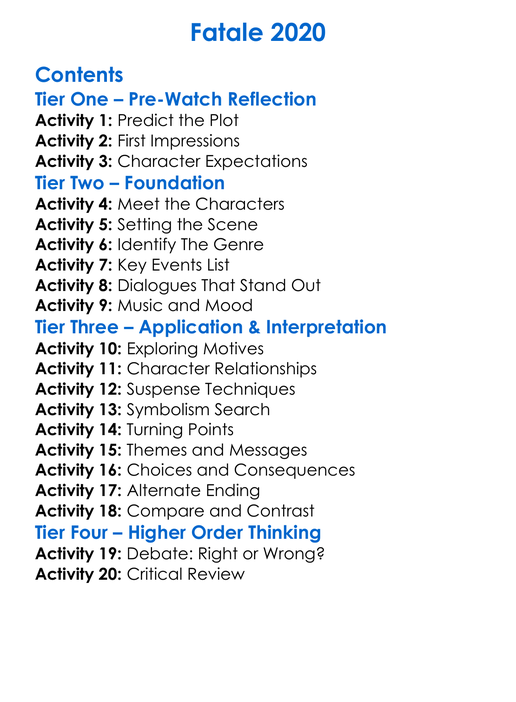 Fatale 2020

Contents
Tier One – Pre-Watch Reflection
Activity 1: Predict the Plot
Activity 2: First Impressions
Activity 3: Character Expectations
Tier Two – Foundation
Activity 4: Meet the Characters
Activity 5: Setting the Scene
Activity 6: Identify The Genre
Activity 7: Key Events List
Activity 8: Dialogues That Stand Out
Activity 9: Music and Mood
Tier Three – Application & Interpretation
Activity 10: Exploring Motives
Activity 11: Character Relationships
Activity 12: Suspense Techniques
Activity 13: Symbolism Search
Activity 14: Turning Points
Activity 15: Themes and Messages
Activity 16: Choices and Consequences
Activity 17: Alternate Ending
Activity 18: Compare and Contrast
Tier Four – Higher Order Thinking
Activity 19: Debate: Right or Wrong?
Activity 20: Critical Review